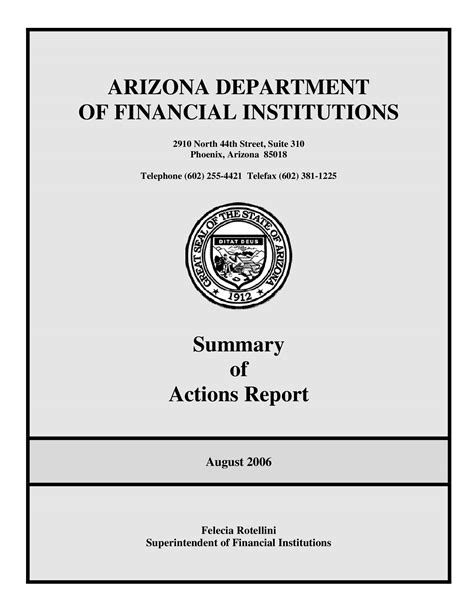 ARIZONA DEPARTMENT
OF FINANCIAL INSTITUTIONS

2910 North 44th Street, Suite 310
Phoenix, Arizona 85018

Telephone (602) 255-4421 Telefax (602) 381-1225

GREAT SEAL OF THE STATE OF ARIZONA
DITAT DEUS
1912

Summary
of
Actions Report

August 2006

Felecia Rotellini
Superintendent of Financial Institutions